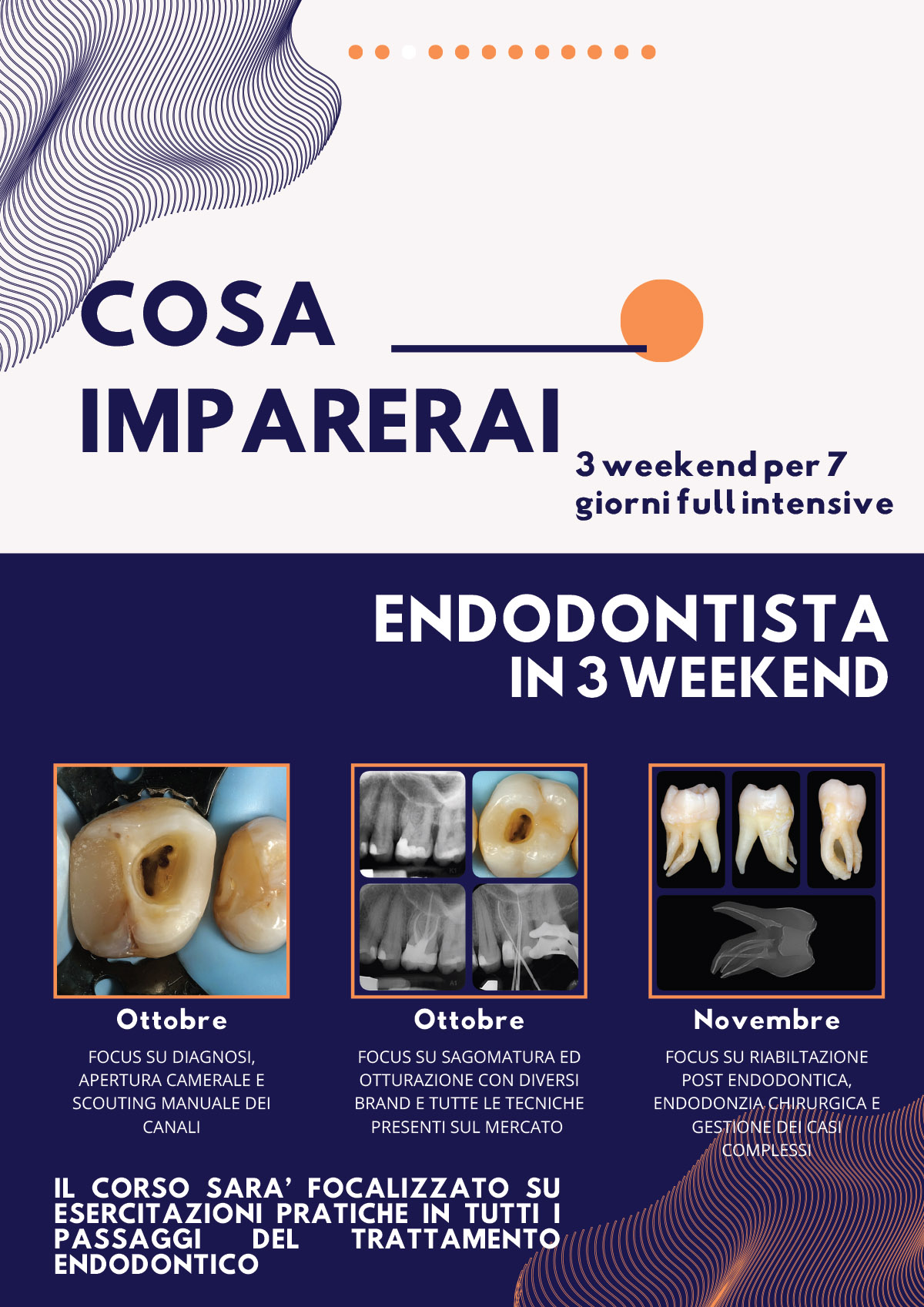 COSA
IMPARERAI

3 weekend per 7 giorni full intensive

ENDODONTISTA
IN 3 WEEKEND

Ottobre

FOCUS SU DIAGNOSI, APERTURA CAMERALE E SCOUTING MANUALE DEI CANALI

Ottobre

FOCUS SU SAGOMATURA ED OTTURAZIONE CON DIVERSI BRAND E TUTTE LE TECNICHE PRESENTI SUL MERCATO

Novembre

FOCUS SU RIABILTAZIONE POST ENDODONTICA, ENDODONZIA CHIRURGICA E GESTIONE DEI CASI COMPLESSI

IL CORSO SARA' FOCALIZZATO SU ESERCITAZIONI PRATICHE IN TUTTI I PASSAGGI DEL TRATTAMENTO ENDODONTICO